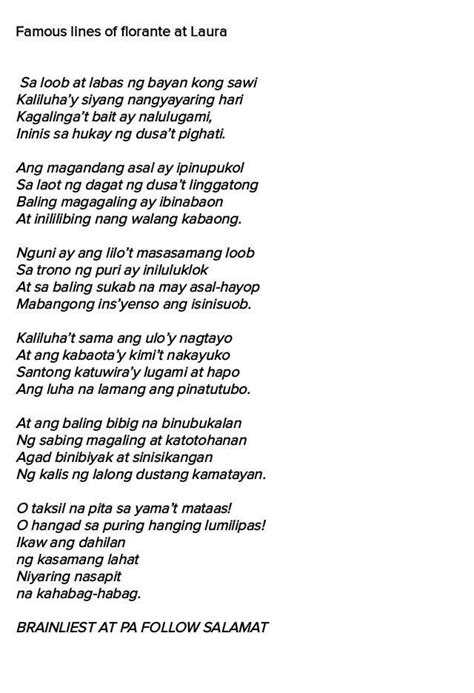 Famous lines of florante at Laura

Sa loob at labas ng bayan kong sawi
Kaliluha'y siyang nangyayaring hari
Kagalinga't bait ay nalulugami,
Ininis sa hukay ng dusa't pighati.

Ang magandang asal ay ipinupukol
Sa laot ng dagat ng dusa't linggatong
Baling magagaling ay ibinabaon
At inililibing nang walang kabaong.

Nguni ay ang lilo't masasamang loob
Sa trono ng puri ay iniluluklok
At sa baling sukab na may asal-hayop
Mabangong ins'yenso ang isinisuob.

Kaliluha't sama ang ulo'y nagtayo
At ang kabaota'y kimi't nakayuko
Santong katuwira'y lugami at hapo
Ang luha na lamang ang pinatutubo.

At ang baling bibig na binubukalan
Ng sabing magaling at katotohanan
Agad binibiyak at sinisikangan
Ng kalis ng lalong dustang kamatayan.

O taksil na pita sa yama't mataas!
O hangad sa puring hanging lumilipas!
Ikaw ang dahilan
ng kasamang lahat
Niyaring nasapit
na kahabag-habag.

BRAINLIEST AT PA FOLLOW SALAMAT